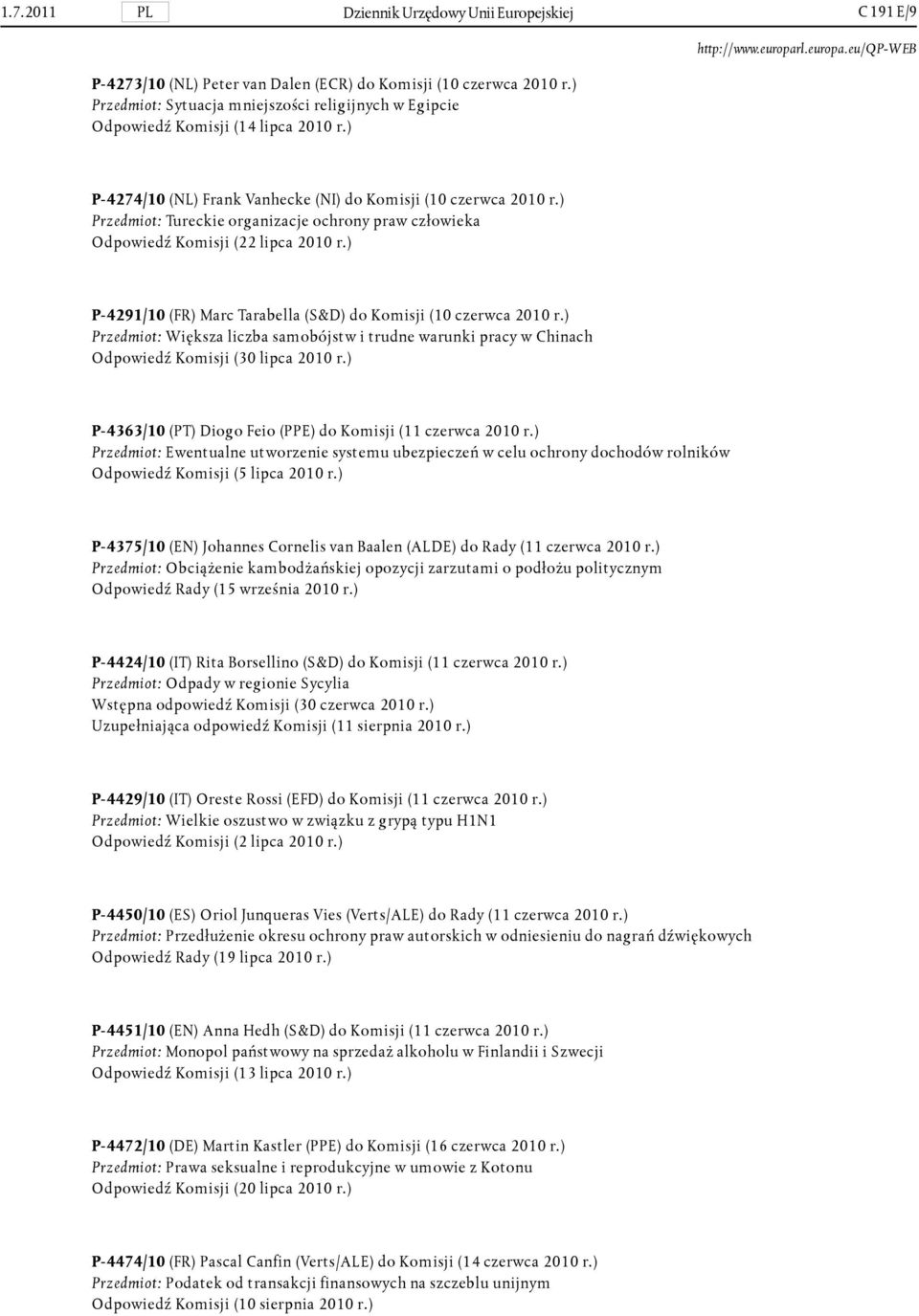 1.7.2011 PL Dziennik Urzędowy Unii Europejskiej C 191 E/9

http://www.europarl.europa.eu/QP-WEB

P-4273/10 (NL) Peter van Dalen (ECR) do Komisji (10 czerwca 2010 r.)
Przedmiot: Sytuacja mniejszości religijnych w Egipcie
Odpowiedź Komisji (14 lipca 2010 r.)

P-4274/10 (NL) Frank Vanhecke (NI) do Komisji (10 czerwca 2010 r.)
Przedmiot: Tureckie organizacje ochrony praw człowieka
Odpowiedź Komisji (22 lipca 2010 r.)

P-4291/10 (FR) Marc Tarabella (S&D) do Komisji (10 czerwca 2010 r.)
Przedmiot: Większa liczba samobójstw i trudne warunki pracy w Chinach
Odpowiedź Komisji (30 lipca 2010 r.)

P-4363/10 (PT) Diogo Feio (PPE) do Komisji (11 czerwca 2010 r.)
Przedmiot: Ewentualne utworzenie systemu ubezpieczeń w celu ochrony dochodów rolników
Odpowiedź Komisji (5 lipca 2010 r.)

P-4375/10 (EN) Johannes Cornelis van Baalen (ALDE) do Rady (11 czerwca 2010 r.)
Przedmiot: Obciążenie kambodżańskiej opozycji zarzutami o podłożu politycznym
Odpowiedź Rady (15 września 2010 r.)

P-4424/10 (IT) Rita Borsellino (S&D) do Komisji (11 czerwca 2010 r.)
Przedmiot: Odpady w regionie Sycylia
Wstępna odpowiedź Komisji (30 czerwca 2010 r.)
Uzupełniająca odpowiedź Komisji (11 sierpnia 2010 r.)

P-4429/10 (IT) Oreste Rossi (EFD) do Komisji (11 czerwca 2010 r.)
Przedmiot: Wielkie oszustwo w związku z grypą typu H1N1
Odpowiedź Komisji (2 lipca 2010 r.)

P-4450/10 (ES) Oriol Junqueras Vies (Verts/ALE) do Rady (11 czerwca 2010 r.)
Przedmiot: Przedłużenie okresu ochrony praw autorskich w odniesieniu do nagrań dźwiękowych
Odpowiedź Rady (19 lipca 2010 r.)

P-4451/10 (EN) Anna Hedh (S&D) do Komisji (11 czerwca 2010 r.)
Przedmiot: Monopol państwowy na sprzedaż alkoholu w Finlandii i Szwecji
Odpowiedź Komisji (13 lipca 2010 r.)

P-4472/10 (DE) Martin Kastler (PPE) do Komisji (16 czerwca 2010 r.)
Przedmiot: Prawa seksualne i reprodukcyjne w umowie z Kotonu
Odpowiedź Komisji (20 lipca 2010 r.)

P-4474/10 (FR) Pascal Canfin (Verts/ALE) do Komisji (14 czerwca 2010 r.)
Przedmiot: Podatek od transakcji finansowych na szczeblu unijnym
Odpowiedź Komisji (10 sierpnia 2010 r.)